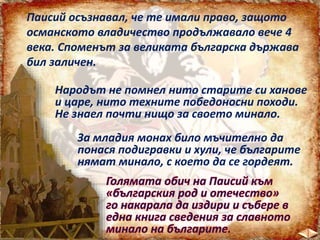 Паисий осъзнавал, че те имали право, защото османското владичество продължавало вече 4 века. Споменът за великата българска държава бил заличен.

Народът не помнел нито старите си ханове и царе, нито техните победоносни походи. Не знаел почти нищо за своето минало.

За младия монах било мъчително да понася подигравки и хули, че българите нямат минало, с което да се гордеят.

Голямата обич на Паисий към «българския род и отечество» го накарала да издири и събере в една книга сведения за славното минало на българите.